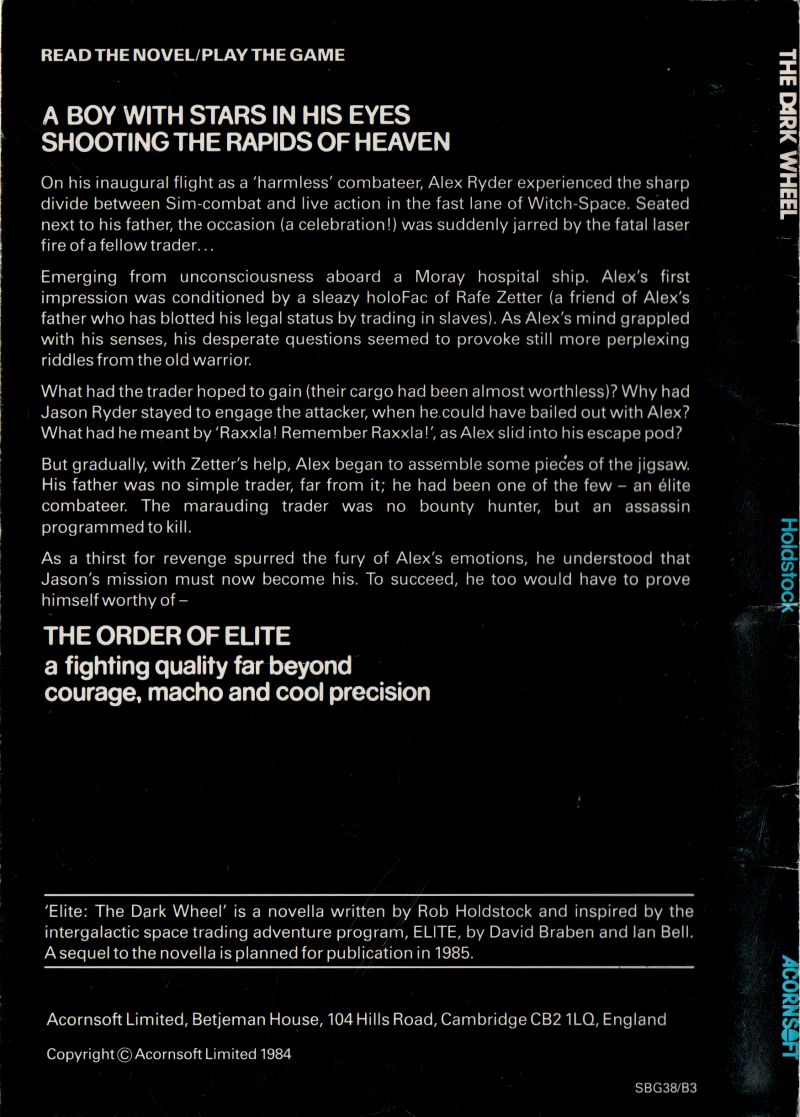 READ THE NOVEL/PLAY THE GAME

A BOY WITH STARS IN HIS EYES
SHOOTING THE RAPIDS OF HEAVEN

On his inaugural flight as a 'harmless' combateer, Alex Ryder experienced the sharp divide between Sim-combat and live action in the fast lane of Witch-Space. Seated next to his father, the occasion (a celebration!) was suddenly jarred by the fatal laser fire of a fellow trader...

Emerging from unconsciousness aboard a Moray hospital ship. Alex's first impression was conditioned by a sleazy holoFac of Rafe Zetter (a friend of Alex's father who has blotted his legal status by trading in slaves). As Alex's mind grappled with his senses, his desperate questions seemed to provoke still more perplexing riddles from the old warrior.

What had the trader hoped to gain (their cargo had been almost worthless)? Why had Jason Ryder stayed to engage the attacker, when he could have bailed out with Alex? What had he meant by 'Raxxla! Remember Raxxla!', as Alex slid into his escape pod?

But gradually, with Zetter's help, Alex began to assemble some pieces of the jigsaw. His father was no simple trader, far from it; he had been one of the few – an élite combateer. The marauding trader was no bounty hunter, but an assassin programmed to kill.

As a thirst for revenge spurred the fury of Alex's emotions, he understood that Jason's mission must now become his. To succeed, he too would have to prove himself worthy of –

THE ORDER OF ELITE
a fighting quality far beyond courage, macho and cool precision

'Elite: The Dark Wheel' is a novella written by Rob Holdstock and inspired by the intergalactic space trading adventure program, ELITE, by David Braben and Ian Bell. A sequel to the novella is planned for publication in 1985.

Acornsoft Limited, Betjeman House, 104 Hills Road, Cambridge CB2 1LQ, England

Copyright © Acornsoft Limited 1984

SBG38/B3

THE DARK WHEEL

Holdstock

ACORNSOFT